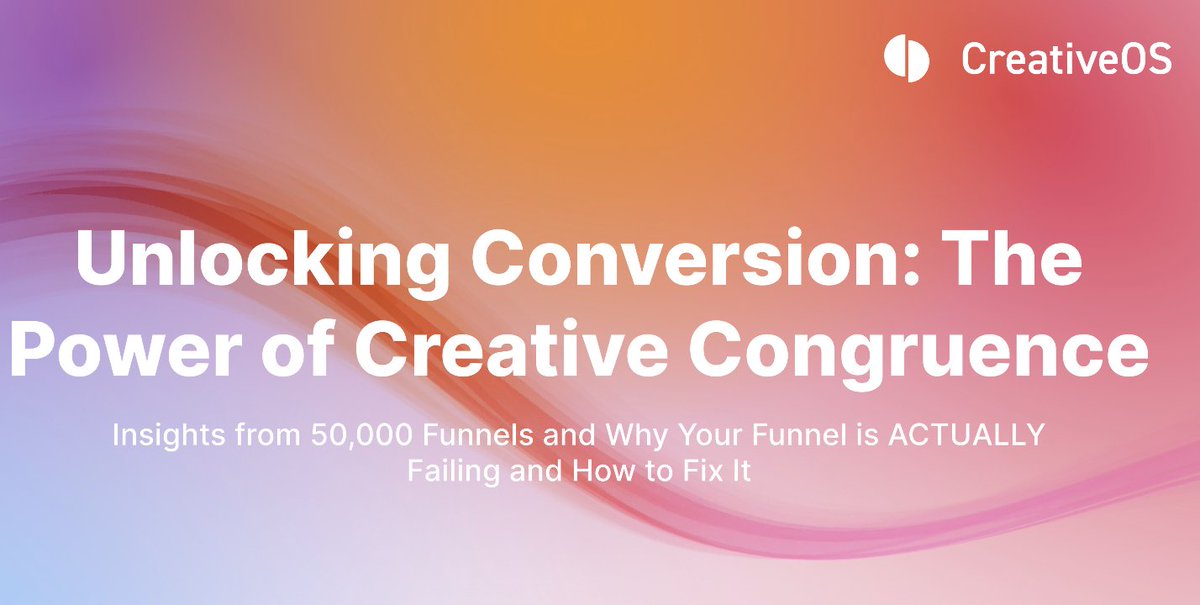 CreativeOS

Unlocking Conversion: The Power of Creative Congruence

Insights from 50,000 Funnels and Why Your Funnel is ACTUALLY Failing and How to Fix It